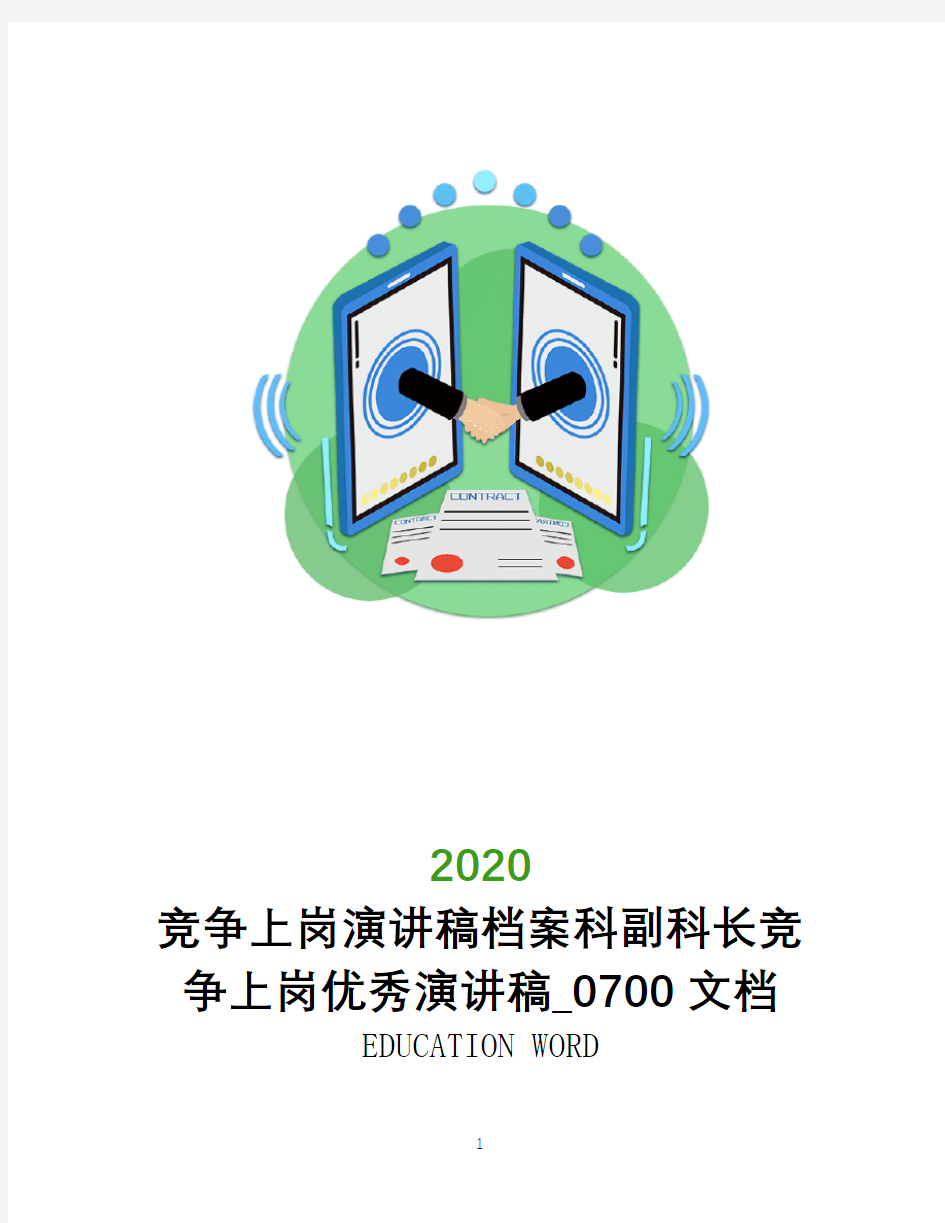 CONTRACT

CONTRACT

CONTRACT

2020

竞争上岗演讲稿档案科副科长竞争上岗优秀演讲稿_0700 文档

EDUCATION WORD

1